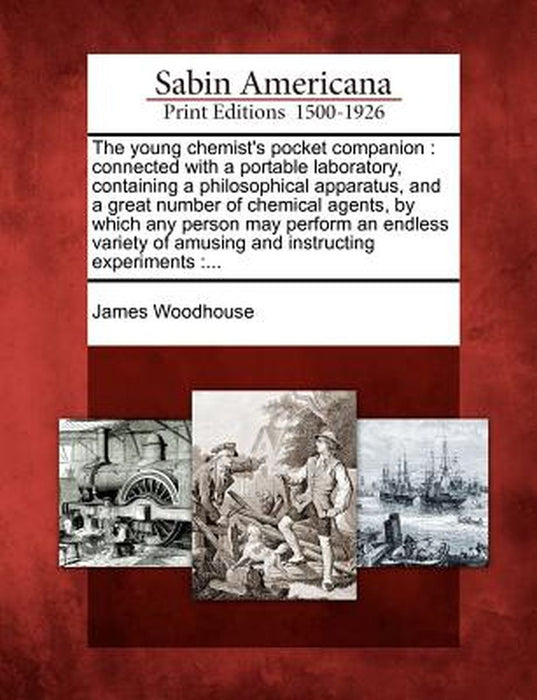 Sabin Americana
Print Editions 1500-1926

The young chemist's pocket companion : connected with a portable laboratory, containing a philosophical apparatus, and a great number of chemical agents, by which any person may perform an endless variety of amusing and instructing experiments :...

James Woodhouse